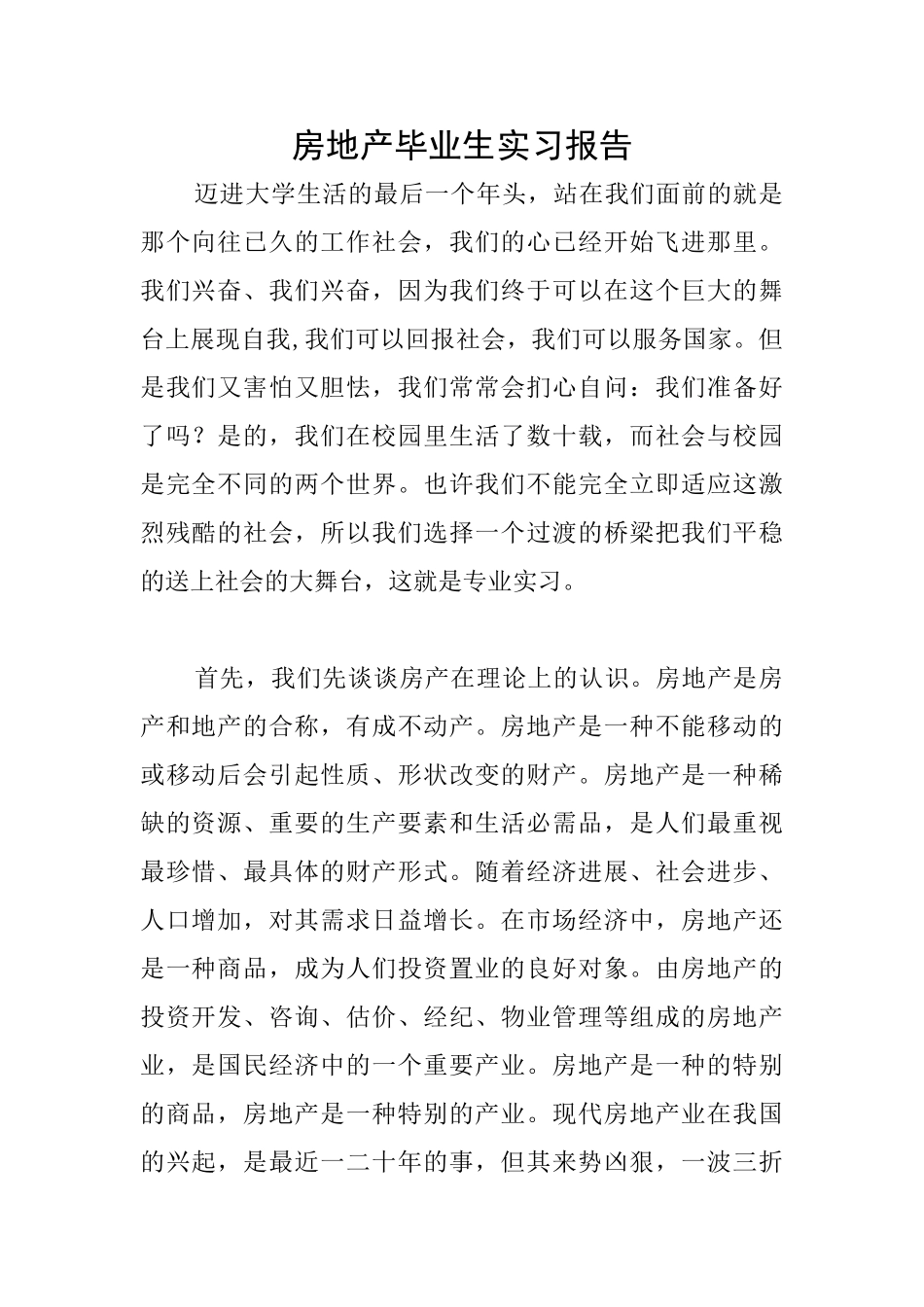 房地产毕业生实习报告

迈进大学生活的最后一个年头，站在我们面前的就是那个向往已久的工作社会，我们的心已经开始飞进那里。我们兴奋、我们兴奋，因为我们终于可以在这个巨大的舞台上展现自我,我们可以回报社会，我们可以服务国家。但是我们又害怕又胆怯，我们常常会扪心自问：我们准备好了吗？是的，我们在校园里生活了数十载，而社会与校园是完全不同的两个世界。也许我们不能完全立即适应这激烈残酷的社会，所以我们选择一个过渡的桥梁把我们平稳的送上社会的大舞台，这就是专业实习。

首先，我们先谈谈房产在理论上的认识。房地产是房产和地产的合称，有成不动产。房地产是一种不能移动的或移动后会引起性质、形状改变的财产。房地产是一种稀缺的资源、重要的生产要素和生活必需品，是人们最重视最珍惜、最具体的财产形式。随着经济进展、社会进步、人口增加，对其需求日益增长。在市场经济中，房地产还是一种商品，成为人们投资置业的良好对象。由房地产的投资开发、咨询、估价、经纪、物业管理等组成的房地产业，是国民经济中的一个重要产业。房地产是一种的特别的商品，房地产是一种特别的产业。现代房地产业在我国的兴起，是最近一二十年的事，但其来势凶狠，一波三折